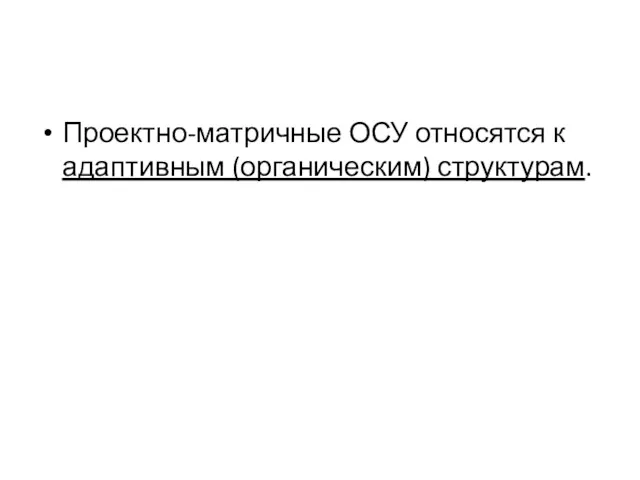 • Проектно-матричные ОСУ относятся к адаптивным (органическим) структурам.